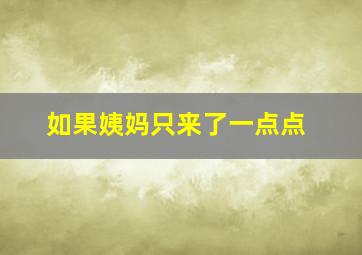 如果姨妈只来了一点点